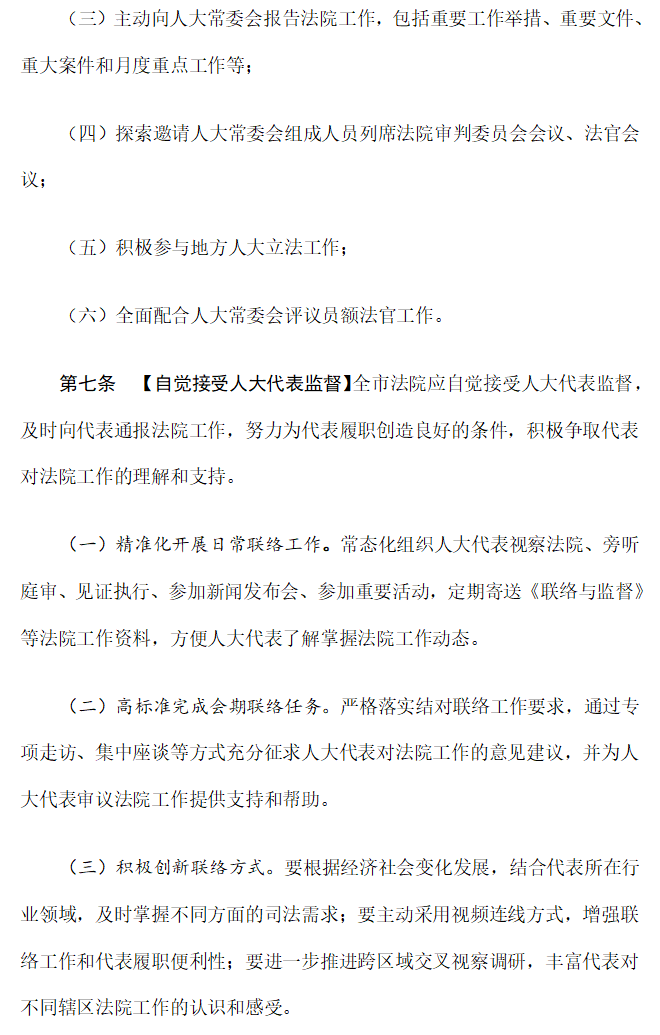 （三）主动向人大常委会报告法院工作，包括重要工作举措、重要文件、重大案件和月度重点工作等；

（四）探索邀请人大常委会组成人员列席法院审判委员会会议、法官会议；

（五）积极参与地方人大立法工作；

（六）全面配合人大常委会评议员额法官工作。

第七条 【自觉接受人大代表监督】全市法院应自觉接受人大代表监督，及时向代表通报法院工作，努力为代表履职创造良好的条件，积极争取代表对法院工作的理解和支持。

（一）精准化开展日常联络工作。常态化组织人大代表视察法院、旁听庭审、见证执行、参加新闻发布会、参加重要活动，定期寄送《联络与监督》等法院工作资料，方便人大代表了解掌握法院工作动态。

（二）高标准完成会期联络任务。严格落实结对联络工作要求，通过专项走访、集中座谈等方式充分征求人大代表对法院工作的意见建议，并为人大代表审议法院工作提供支持和帮助。

（三）积极创新联络方式。要根据经济社会变化发展，结合代表所在行业领域，及时掌握不同方面的司法需求；要主动采用视频连线方式，增强联络工作和代表履职便利性；要进一步推进跨区域交叉视察调研，丰富代表对不同辖区法院工作的认识和感受。